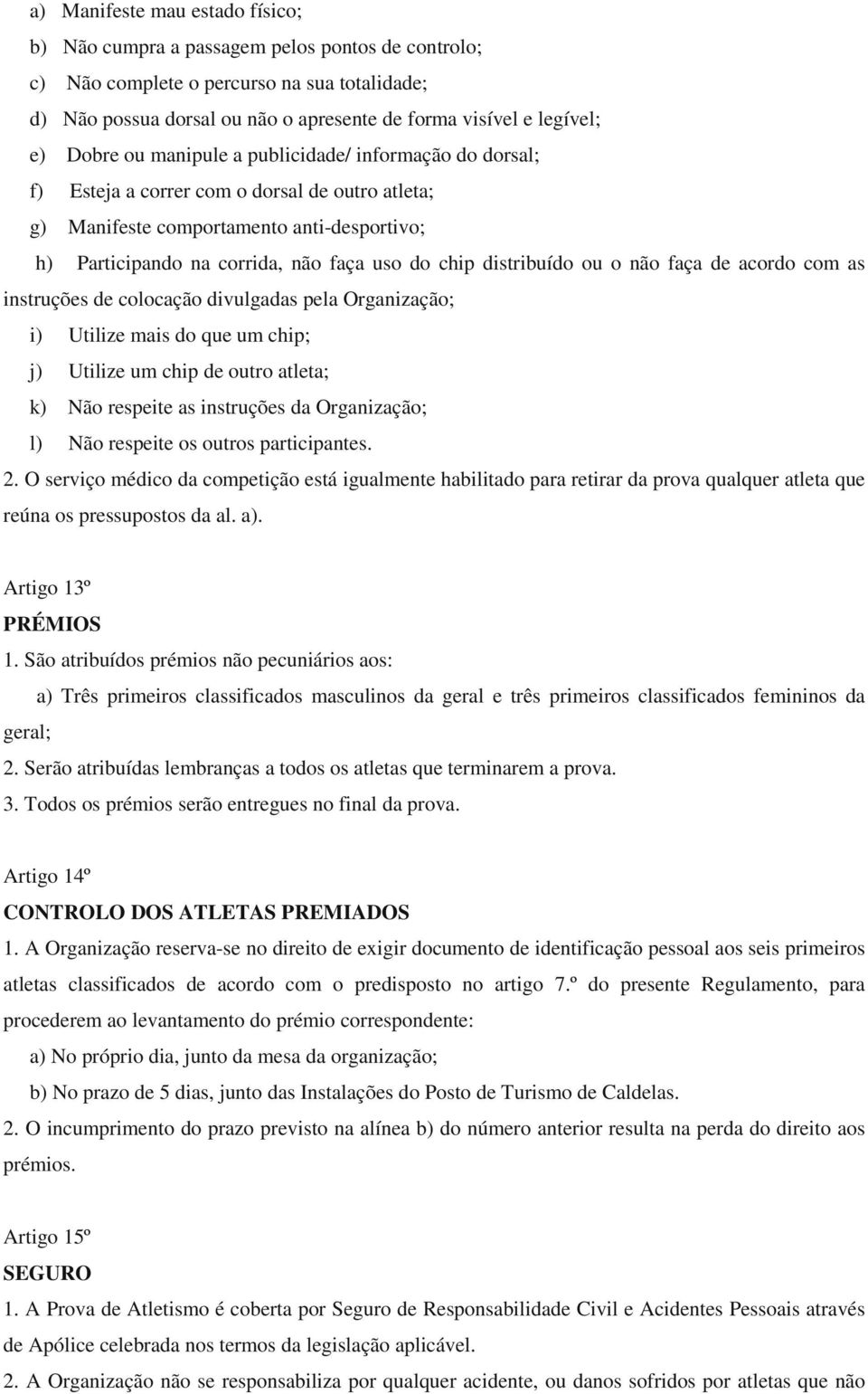 a) Manifeste mau estado físico;
b) Não cumpra a passagem pelos pontos de controlo;
c) Não complete o percurso na sua totalidade;
d) Não possua dorsal ou não o apresente de forma visível e legível;
e) Dobre ou manipule a publicidade/ informação do dorsal;
f) Esteja a correr com o dorsal de outro atleta;
g) Manifeste comportamento anti-desportivo;
h) Participando na corrida, não faça uso do chip distribuído ou o não faça de acordo com as instruções de colocação divulgadas pela Organização;
i) Utilize mais do que um chip;
j) Utilize um chip de outro atleta;
k) Não respeite as instruções da Organização;
l) Não respeite os outros participantes.
2. O serviço médico da competição está igualmente habilitado para retirar da prova qualquer atleta que reúna os pressupostos da al. a).

Artigo 13º
PRÉMIOS
1. São atribuídos prémios não pecuniários aos:
a) Três primeiros classificados masculinos da geral e três primeiros classificados femininos da geral;
2. Serão atribuídas lembranças a todos os atletas que terminarem a prova.
3. Todos os prémios serão entregues no final da prova.

Artigo 14º
CONTROLO DOS ATLETAS PREMIADOS
1. A Organização reserva-se no direito de exigir documento de identificação pessoal aos seis primeiros atletas classificados de acordo com o predisposto no artigo 7.º do presente Regulamento, para procederem ao levantamento do prémio correspondente:
a) No próprio dia, junto da mesa da organização;
b) No prazo de 5 dias, junto das Instalações do Posto de Turismo de Caldelas.
2. O incumprimento do prazo previsto na alínea b) do número anterior resulta na perda do direito aos prémios.

Artigo 15º
SEGURO
1. A Prova de Atletismo é coberta por Seguro de Responsabilidade Civil e Acidentes Pessoais através de Apólice celebrada nos termos da legislação aplicável.
2. A Organização não se responsabiliza por qualquer acidente, ou danos sofridos por atletas que não